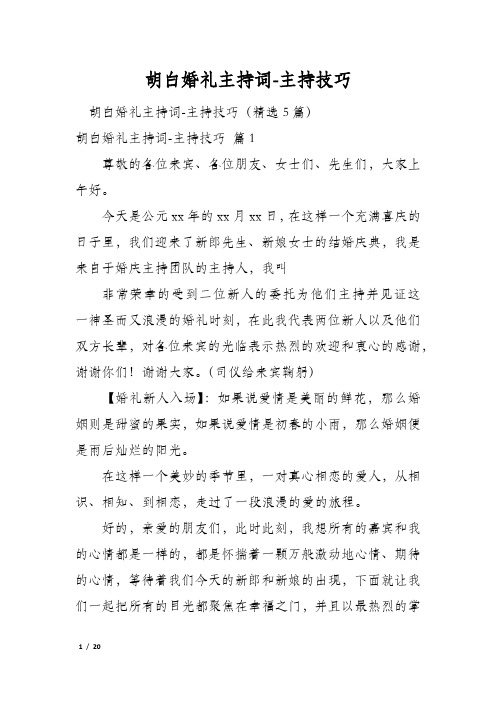 胡白婚礼主持词-主持技巧

胡白婚礼主持词-主持技巧（精选5篇）

胡白婚礼主持词-主持技巧 篇1

尊敬的各位来宾、各位朋友、女士们、先生们，大家上午好。

今天是公元xx年的xx月xx日，在这样一个充满喜庆的日子里，我们迎来了新郎先生、新娘女士的结婚庆典，我是来自于婚庆主持团队的主持人，我叫

非常荣幸的受到二位新人的委托为他们主持并见证这一神圣而又浪漫的婚礼时刻，在此我代表两位新人以及他们双方长辈，对各位来宾的光临表示热烈的欢迎和衷心的感谢，谢谢你们！谢谢大家。（司仪给来宾鞠躬）

【婚礼新人入场】：如果说爱情是美丽的鲜花，那么婚姻则是甜蜜的果实，如果说爱情是初春的小雨，那么婚姻便是雨后灿烂的阳光。

在这样一个美妙的季节里，一对真心相恋的爱人，从相识、相知、到相恋，走过了一段浪漫的爱的旅程。

好的，亲爱的朋友们，此时此刻，我想所有的嘉宾和我的心情都是一样的，都是怀揣着一颗万般激动地心情、期待的心情，等待着我们今天的新郎和新娘的出现，下面就让我们一起把所有的目光都聚焦在幸福之门，并且以最热烈的掌

1 / 20